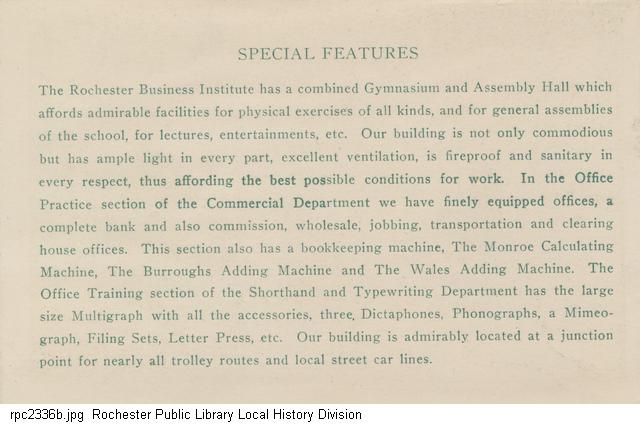 SPECIAL FEATURES

The Rochester Business Institute has a combined Gymnasium and Assembly Hall which affords admirable facilities for physical exercises of all kinds, and for general assemblies of the school, for lectures, entertainments, etc. Our building is not only commodious but has ample light in every part, excellent ventilation, is fireproof and sanitary in every respect, thus affording the best possible conditions for work. In the Office Practice section of the Commercial Department we have finely equipped offices, a complete bank and also commission, wholesale, jobbing, transportation and clearing house offices. This section also has a bookkeeping machine, The Monroe Calculating Machine, The Burroughs Adding Machine and The Wales Adding Machine. The Office Training section of the Shorthand and Typewriting Department has the large size Multigraph with all the accessories, three, Dictaphones, Phonographs, a Mimeograph, Filing Sets, Letter Press, etc. Our building is admirably located at a junction point for nearly all trolley routes and local street car lines.

rpc2336b.jpg Rochester Public Library Local History Division